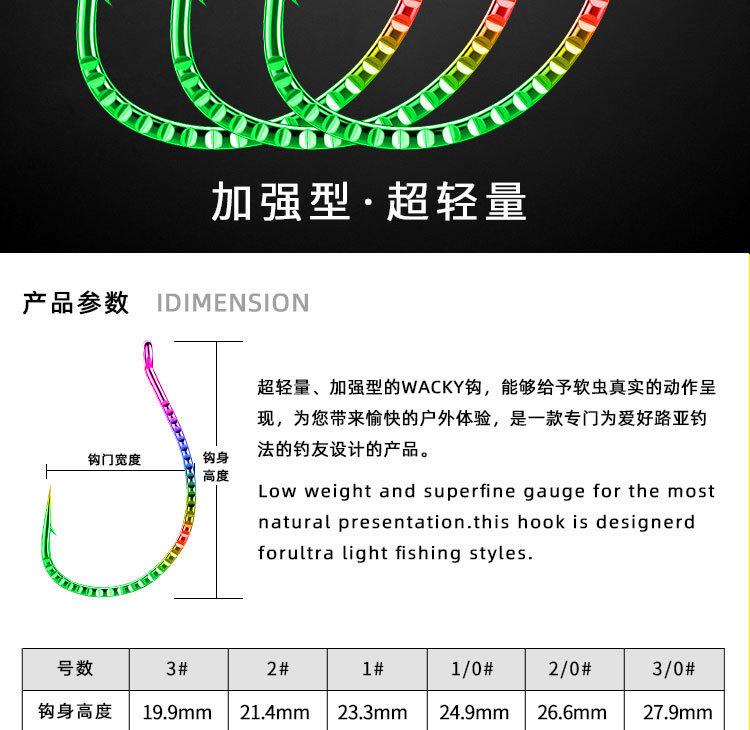 加强型·超轻量

产品参数 IDIMENSION

钩门宽度

钩身高度

超轻量、加强型的WACKY钩，能够给予软虫真实的动作呈现，为您带来愉快的户外体验，是一款专门为爱好路亚钓法的钓友设计的产品。

Low weight and superfine gauge for the most natural presentation.this hook is designerd forultra light fishing styles.

| 号数 | 3# | 2# | 1# | 1/0# | 2/0# | 3/0# |
|---|---|---|---|---|---|---|
| 钩身高度 | 19.9mm | 21.4mm | 23.3mm | 24.9mm | 26.6mm | 27.9mm |